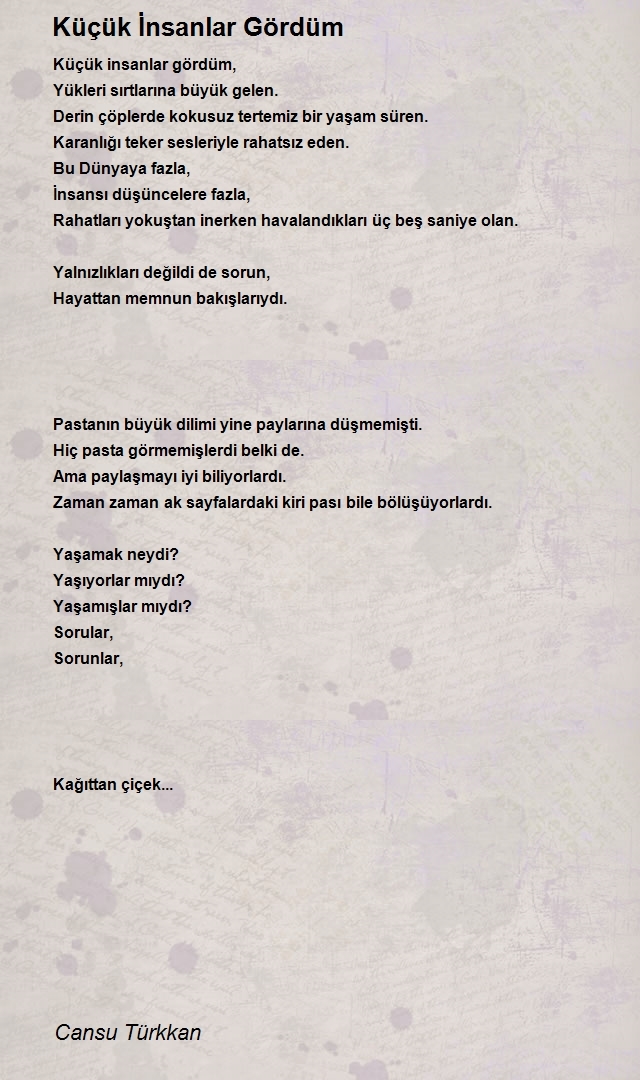 Küçük İnsanlar Gördüm

Küçük insanlar gördüm,
Yükleri sırtlarına büyük gelen.
Derin çöplerde kokusuz tertemiz bir yaşam süren.
Karanlığı teker sesleriyle rahatsız eden.
Bu Dünyaya fazla,
İnsansı düşüncelere fazla,
Rahatları yokuştan inerken havalandıkları üç beş saniye olan.

Yalnızlıkları değildi de sorun,
Hayattan memnun bakışlarıydı.

Pastanın büyük dilimi yine paylarına düşmemişti.
Hiç pasta görmemişlerdi belki de.
Ama paylaşmayı iyi biliyorlardı.
Zaman zaman ak sayfalardaki kiri pası bile bölüşüyorlardı.

Yaşamak neydi?
Yaşıyorlar mıydı?
Yaşamışlar mıydı?
Sorular,
Sorunlar,

Kağıttan çiçek...

Cansu Türkkan